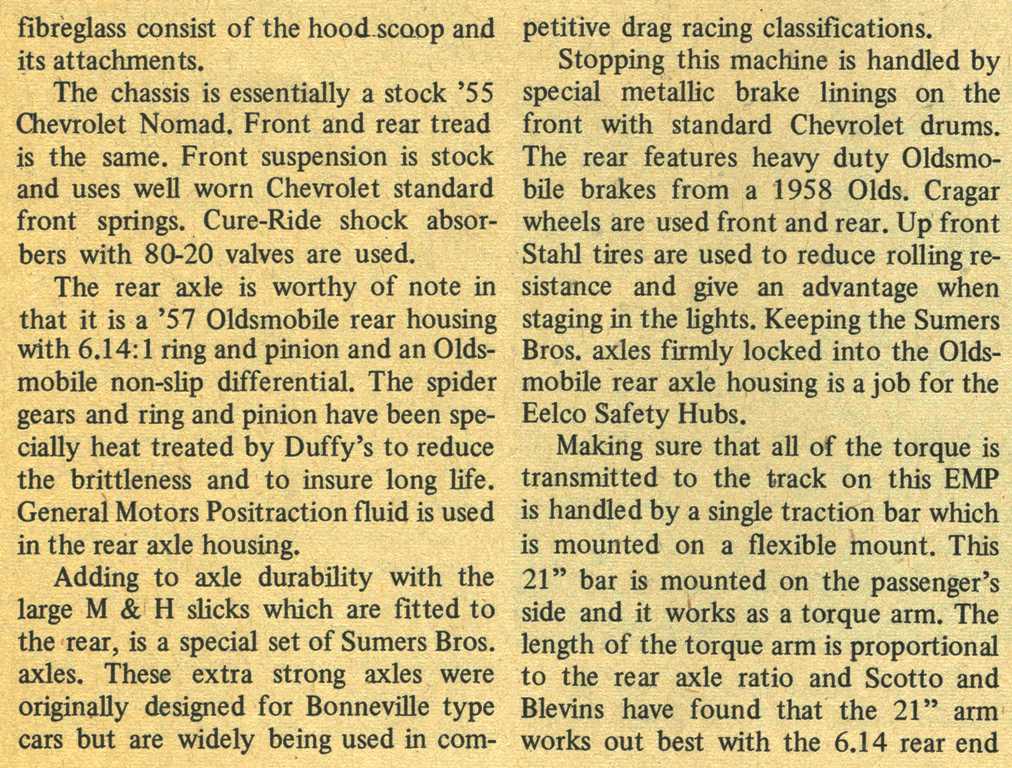 fibreglass consist of the hood scoop and its attachments.

The chassis is essentially a stock '55 Chevrolet Nomad. Front and rear tread is the same. Front suspension is stock and uses well worn Chevrolet standard front springs. Cure-Ride shock absorbers with 80-20 valves are used.

The rear axle is worthy of note in that it is a '57 Oldsmobile rear housing with 6.14:1 ring and pinion and an Oldsmobile non-slip differential. The spider gears and ring and pinion have been specially heat treated by Duffy's to reduce the brittleness and to insure long life. General Motors Positraction fluid is used in the rear axle housing.

Adding to axle durability with the large M & H slicks which are fitted to the rear, is a special set of Sumers Bros. axles. These extra strong axles were originally designed for Bonneville type cars but are widely being used in competitive drag racing classifications.

Stopping this machine is handled by special metallic brake linings on the front with standard Chevrolet drums. The rear features heavy duty Oldsmobile brakes from a 1958 Olds. Cragar wheels are used front and rear. Up front Stahl tires are used to reduce rolling resistance and give an advantage when staging in the lights. Keeping the Sumers Bros. axles firmly locked into the Oldsmobile rear axle housing is a job for the Eelco Safety Hubs.

Making sure that all of the torque is transmitted to the track on this EMP is handled by a single traction bar which is mounted on a flexible mount. This 21" bar is mounted on the passenger's side and it works as a torque arm. The length of the torque arm is proportional to the rear axle ratio and Scotto and Blevins have found that the 21" arm works out best with the 6.14 rear end